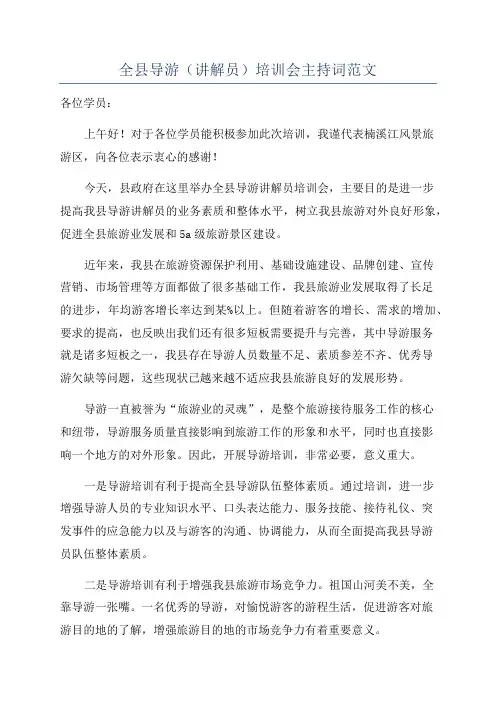 全县导游（讲解员）培训会主持词范文

各位学员：

上午好！对于各位学员能积极参加此次培训，我谨代表楠溪江风景旅游区，向各位表示衷心的感谢！

今天，县政府在这里举办全县导游讲解员培训会，主要目的是进一步提高我县导游讲解员的业务素质和整体水平，树立我县旅游对外良好形象，促进全县旅游业发展和5a级旅游景区建设。

近年来，我县在旅游资源保护利用、基础设施建设、品牌创建、宣传营销、市场管理等方面都做了很多基础工作，我县旅游业发展取得了长足的进步，年均游客增长率达到某%以上。但随着游客的增长、需求的增加、要求的提高，也反映出我们还有很多短板需要提升与完善，其中导游服务就是诸多短板之一，我县存在导游人员数量不足、素质参差不齐、优秀导游欠缺等问题，这些现状已越来越不适应我县旅游良好的发展形势。

导游一直被誉为“旅游业的灵魂”，是整个旅游接待服务工作的核心和纽带，导游服务质量直接影响到旅游工作的形象和水平，同时也直接影响一个地方的对外形象。因此，开展导游培训，非常必要，意义重大。

一是导游培训有利于提高全县导游队伍整体素质。通过培训，进一步增强导游人员的专业知识水平、口头表达能力、服务技能、接待礼仪、突发事件的应急能力以及与游客的沟通、协调能力，从而全面提高我县导游员队伍整体素质。

二是导游培训有利于增强我县旅游市场竞争力。祖国山河美不美，全靠导游一张嘴。一名优秀的导游，对愉悦游客的游程生活，促进游客对旅游目的地的了解，增强旅游目的地的市场竞争力有着重要意义。